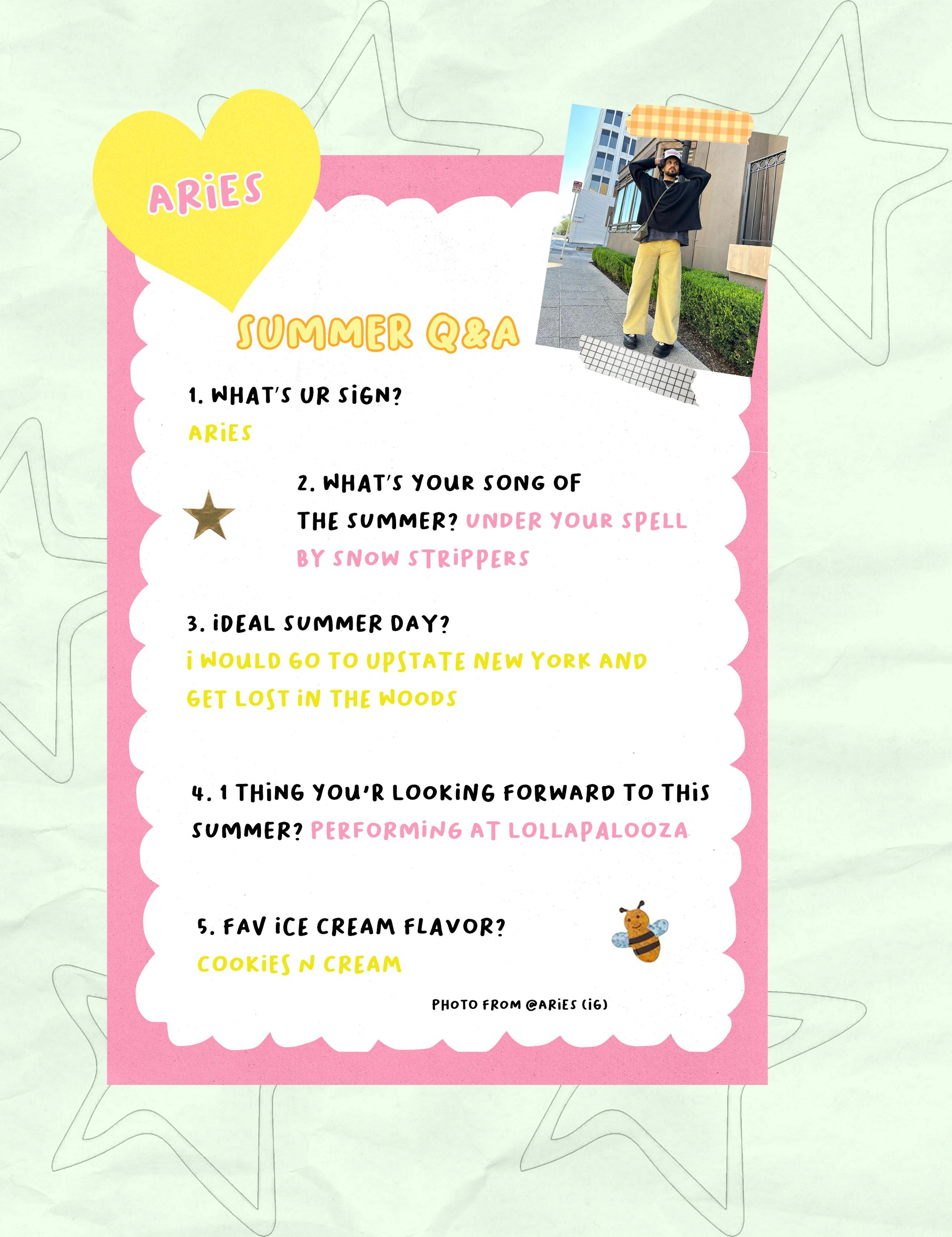 ARiES

SUMMER Q&A

1. WHAT'S UR SiGN?
ARiES

2. WHAT'S YOUR SONG OF THE SUMMER? UNDER YOUR SPELL BY SNOW STRiPPERS

3. iDEAL SUMMER DAY?
i WOULD GO TO UPSTATE NEW YORK AND GET LOST iN THE WOODS

4. 1 THiNG YOU'R LOOKiNG FORWARD TO THiS SUMMER? PERFORMiNG AT LOLLAPALOOZA

5. FAV iCE CREAM FLAVOR?
COOKiES N CREAM

PHOTO FROM @ARiES (iG)